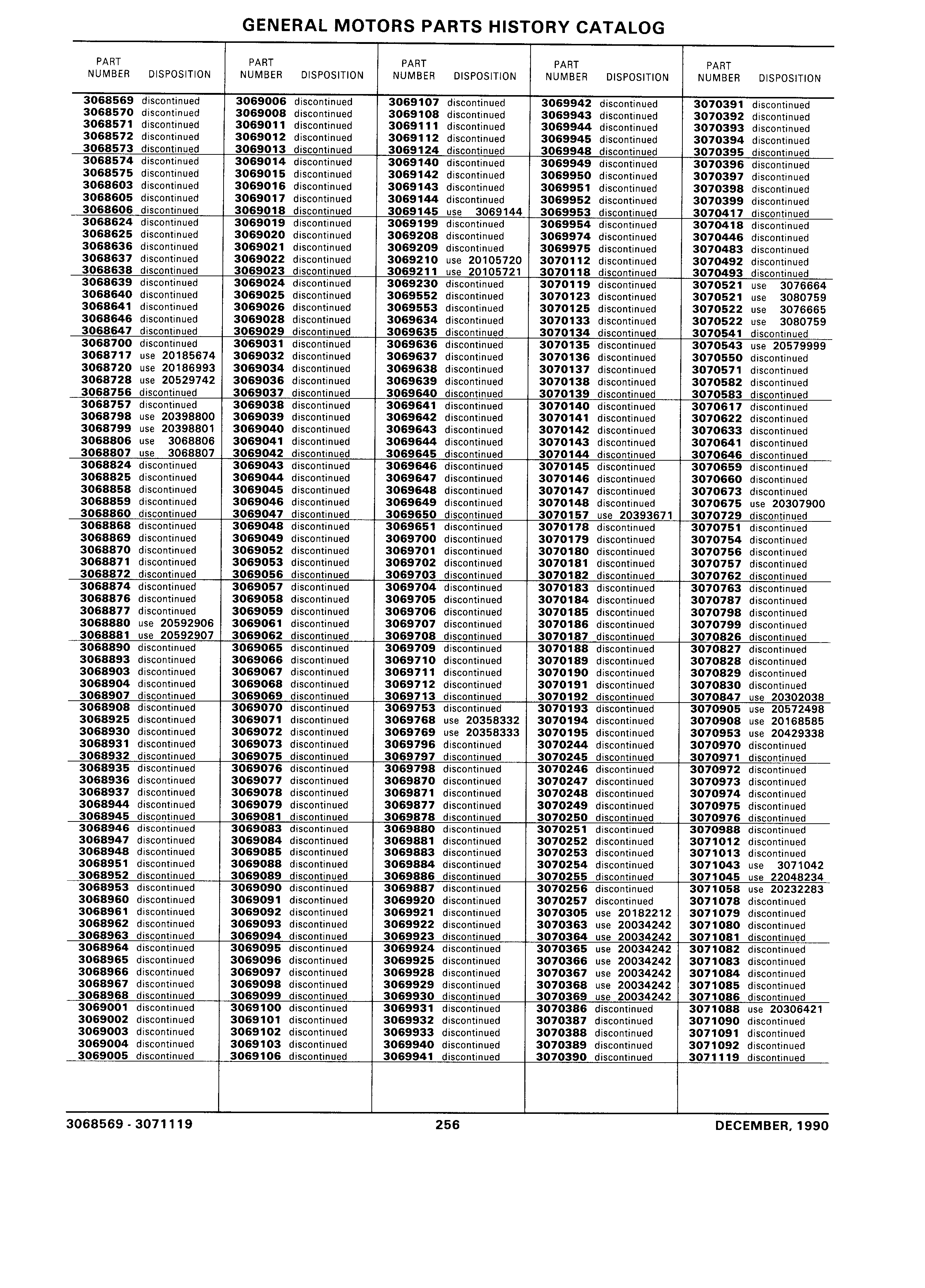 GENERAL MOTORS PARTS HISTORY CATALOG

| PART NUMBER | DISPOSITION |
|---|---|
| 3068569 | discontinued |
| 3068570 | discontinued |
| 3068571 | discontinued |
| 3068572 | discontinued |
| 3068573 | discontinued |
| 3068574 | discontinued |
| 3068575 | discontinued |
| 3068603 | discontinued |
| 3068605 | discontinued |
| 3068606 | discontinued |
| 3068624 | discontinued |
| 3068625 | discontinued |
| 3068636 | discontinued |
| 3068637 | discontinued |
| 3068638 | discontinued |
| 3068639 | discontinued |
| 3068640 | discontinued |
| 3068641 | discontinued |
| 3068646 | discontinued |
| 3068647 | discontinued |
| 3068700 | discontinued |
| 3068717 | use 20185674 |
| 3068720 | use 20186993 |
| 3068728 | use 20529742 |
| 3068756 | discontinued |
| 3068757 | discontinued |
| 3068798 | use 20398800 |
| 3068799 | use 20398801 |
| 3068806 | use 3068806 |
| 3068807 | use 3068807 |
| 3068824 | discontinued |
| 3068825 | discontinued |
| 3068858 | discontinued |
| 3068859 | discontinued |
| 3068860 | discontinued |
| 3068868 | discontinued |
| 3068869 | discontinued |
| 3068870 | discontinued |
| 3068871 | discontinued |
| 3068872 | discontinued |
| 3068874 | discontinued |
| 3068876 | discontinued |
| 3068877 | discontinued |
| 3068880 | use 20592906 |
| 3068881 | use 20592907 |
| 3068890 | discontinued |
| 3068893 | discontinued |
| 3068903 | discontinued |
| 3068904 | discontinued |
| 3068907 | discontinued |
| 3068908 | discontinued |
| 3068925 | discontinued |
| 3068930 | discontinued |
| 3068931 | discontinued |
| 3068932 | discontinued |
| 3068935 | discontinued |
| 3068936 | discontinued |
| 3068937 | discontinued |
| 3068944 | discontinued |
| 3068945 | discontinued |
| 3068946 | discontinued |
| 3068947 | discontinued |
| 3068948 | discontinued |
| 3068951 | discontinued |
| 3068952 | discontinued |
| 3068953 | discontinued |
| 3068960 | discontinued |
| 3068961 | discontinued |
| 3068962 | discontinued |
| 3068963 | discontinued |
| 3068964 | discontinued |
| 3068965 | discontinued |
| 3068966 | discontinued |
| 3068967 | discontinued |
| 3068968 | discontinued |
| 3069001 | discontinued |
| 3069002 | discontinued |
| 3069003 | discontinued |
| 3069004 | discontinued |
| 3069005 | discontinued |

| PART NUMBER | DISPOSITION |
|---|---|
| 3069006 | discontinued |
| 3069008 | discontinued |
| 3069011 | discontinued |
| 3069012 | discontinued |
| 3069013 | discontinued |
| 3069014 | discontinued |
| 3069015 | discontinued |
| 3069016 | discontinued |
| 3069017 | discontinued |
| 3069018 | discontinued |
| 3069019 | discontinued |
| 3069020 | discontinued |
| 3069021 | discontinued |
| 3069022 | discontinued |
| 3069023 | discontinued |
| 3069024 | discontinued |
| 3069025 | discontinued |
| 3069026 | discontinued |
| 3069028 | discontinued |
| 3069029 | discontinued |
| 3069031 | discontinued |
| 3069032 | discontinued |
| 3069034 | discontinued |
| 3069036 | discontinued |
| 3069037 | discontinued |
| 3069038 | discontinued |
| 3069039 | discontinued |
| 3069040 | discontinued |
| 3069041 | discontinued |
| 3069042 | discontinued |
| 3069043 | discontinued |
| 3069044 | discontinued |
| 3069045 | discontinued |
| 3069046 | discontinued |
| 3069047 | discontinued |
| 3069048 | discontinued |
| 3069049 | discontinued |
| 3069052 | discontinued |
| 3069053 | discontinued |
| 3069056 | discontinued |
| 3069057 | discontinued |
| 3069058 | discontinued |
| 3069059 | discontinued |
| 3069061 | discontinued |
| 3069062 | discontinued |
| 3069065 | discontinued |
| 3069066 | discontinued |
| 3069067 | discontinued |
| 3069068 | discontinued |
| 3069069 | discontinued |
| 3069070 | discontinued |
| 3069071 | discontinued |
| 3069072 | discontinued |
| 3069073 | discontinued |
| 3069075 | discontinued |
| 3069076 | discontinued |
| 3069077 | discontinued |
| 3069078 | discontinued |
| 3069079 | discontinued |
| 3069081 | discontinued |
| 3069083 | discontinued |
| 3069084 | discontinued |
| 3069085 | discontinued |
| 3069088 | discontinued |
| 3069089 | discontinued |
| 3069090 | discontinued |
| 3069091 | discontinued |
| 3069092 | discontinued |
| 3069093 | discontinued |
| 3069094 | discontinued |
| 3069095 | discontinued |
| 3069096 | discontinued |
| 3069097 | discontinued |
| 3069098 | discontinued |
| 3069099 | discontinued |
| 3069100 | discontinued |
| 3069101 | discontinued |
| 3069102 | discontinued |
| 3069103 | discontinued |
| 3069106 | discontinued |

| PART NUMBER | DISPOSITION |
|---|---|
| 3069107 | discontinued |
| 3069108 | discontinued |
| 3069111 | discontinued |
| 3069112 | discontinued |
| 3069124 | discontinued |
| 3069140 | discontinued |
| 3069142 | discontinued |
| 3069143 | discontinued |
| 3069144 | discontinued |
| 3069145 | use 3069144 |
| 3069199 | discontinued |
| 3069208 | discontinued |
| 3069209 | discontinued |
| 3069210 | use 20105720 |
| 3069211 | use 20105721 |
| 3069230 | discontinued |
| 3069552 | discontinued |
| 3069553 | discontinued |
| 3069634 | discontinued |
| 3069635 | discontinued |
| 3069636 | discontinued |
| 3069637 | discontinued |
| 3069638 | discontinued |
| 3069639 | discontinued |
| 3069640 | discontinued |
| 3069641 | discontinued |
| 3069642 | discontinued |
| 3069643 | discontinued |
| 3069644 | discontinued |
| 3069645 | discontinued |
| 3069646 | discontinued |
| 3069647 | discontinued |
| 3069648 | discontinued |
| 3069649 | discontinued |
| 3069650 | discontinued |
| 3069651 | discontinued |
| 3069700 | discontinued |
| 3069701 | discontinued |
| 3069702 | discontinued |
| 3069703 | discontinued |
| 3069704 | discontinued |
| 3069705 | discontinued |
| 3069706 | discontinued |
| 3069707 | discontinued |
| 3069708 | discontinued |
| 3069709 | discontinued |
| 3069710 | discontinued |
| 3069711 | discontinued |
| 3069712 | discontinued |
| 3069713 | discontinued |
| 3069753 | discontinued |
| 3069768 | use 20358332 |
| 3069769 | use 20358333 |
| 3069796 | discontinued |
| 3069797 | discontinued |
| 3069798 | discontinued |
| 3069870 | discontinued |
| 3069871 | discontinued |
| 3069877 | discontinued |
| 3069878 | discontinued |
| 3069880 | discontinued |
| 3069881 | discontinued |
| 3069883 | discontinued |
| 3069884 | discontinued |
| 3069886 | discontinued |
| 3069887 | discontinued |
| 3069920 | discontinued |
| 3069921 | discontinued |
| 3069922 | discontinued |
| 3069923 | discontinued |
| 3069924 | discontinued |
| 3069925 | discontinued |
| 3069928 | discontinued |
| 3069929 | discontinued |
| 3069930 | discontinued |
| 3069931 | discontinued |
| 3069932 | discontinued |
| 3069933 | discontinued |
| 3069940 | discontinued |
| 3069941 | discontinued |

| PART NUMBER | DISPOSITION |
|---|---|
| 3069942 | discontinued |
| 3069943 | discontinued |
| 3069944 | discontinued |
| 3069945 | discontinued |
| 3069948 | discontinued |
| 3069949 | discontinued |
| 3069950 | discontinued |
| 3069951 | discontinued |
| 3069952 | discontinued |
| 3069953 | discontinued |
| 3069954 | discontinued |
| 3069974 | discontinued |
| 3069975 | discontinued |
| 3070112 | discontinued |
| 3070118 | discontinued |
| 3070119 | discontinued |
| 3070123 | discontinued |
| 3070125 | discontinued |
| 3070133 | discontinued |
| 3070134 | discontinued |
| 3070135 | discontinued |
| 3070136 | discontinued |
| 3070137 | discontinued |
| 3070138 | discontinued |
| 3070139 | discontinued |
| 3070140 | discontinued |
| 3070141 | discontinued |
| 3070142 | discontinued |
| 3070143 | discontinued |
| 3070144 | discontinued |
| 3070145 | discontinued |
| 3070146 | discontinued |
| 3070147 | discontinued |
| 3070148 | discontinued |
| 3070157 | use 20393671 |
| 3070178 | discontinued |
| 3070179 | discontinued |
| 3070180 | discontinued |
| 3070181 | discontinued |
| 3070182 | discontinued |
| 3070183 | discontinued |
| 3070184 | discontinued |
| 3070185 | discontinued |
| 3070186 | discontinued |
| 3070187 | discontinued |
| 3070188 | discontinued |
| 3070189 | discontinued |
| 3070190 | discontinued |
| 3070191 | discontinued |
| 3070192 | discontinued |
| 3070193 | discontinued |
| 3070194 | discontinued |
| 3070195 | discontinued |
| 3070244 | discontinued |
| 3070245 | discontinued |
| 3070246 | discontinued |
| 3070247 | discontinued |
| 3070248 | discontinued |
| 3070249 | discontinued |
| 3070250 | discontinued |
| 3070251 | discontinued |
| 3070252 | discontinued |
| 3070253 | discontinued |
| 3070254 | discontinued |
| 3070255 | discontinued |
| 3070256 | discontinued |
| 3070257 | discontinued |
| 3070305 | use 20182212 |
| 3070363 | use 20034242 |
| 3070364 | use 20034242 |
| 3070365 | use 20034242 |
| 3070366 | use 20034242 |
| 3070367 | use 20034242 |
| 3070368 | use 20034242 |
| 3070369 | use 20034242 |
| 3070386 | discontinued |
| 3070387 | discontinued |
| 3070388 | discontinued |
| 3070389 | discontinued |
| 3070390 | discontinued |

| PART NUMBER | DISPOSITION |
|---|---|
| 3070391 | discontinued |
| 3070392 | discontinued |
| 3070393 | discontinued |
| 3070394 | discontinued |
| 3070395 | discontinued |
| 3070396 | discontinued |
| 3070397 | discontinued |
| 3070398 | discontinued |
| 3070399 | discontinued |
| 3070417 | discontinued |
| 3070418 | discontinued |
| 3070446 | discontinued |
| 3070483 | discontinued |
| 3070492 | discontinued |
| 3070493 | discontinued |
| 3070521 | use 3076664 |
| 3070521 | use 3080759 |
| 3070522 | use 3076665 |
| 3070522 | use 3080759 |
| 3070541 | discontinued |
| 3070543 | use 20579999 |
| 3070550 | discontinued |
| 3070571 | discontinued |
| 3070582 | discontinued |
| 3070583 | discontinued |
| 3070617 | discontinued |
| 3070622 | discontinued |
| 3070633 | discontinued |
| 3070641 | discontinued |
| 3070646 | discontinued |
| 3070659 | discontinued |
| 3070660 | discontinued |
| 3070673 | discontinued |
| 3070675 | use 20307900 |
| 3070729 | discontinued |
| 3070751 | discontinued |
| 3070754 | discontinued |
| 3070756 | discontinued |
| 3070757 | discontinued |
| 3070762 | discontinued |
| 3070763 | discontinued |
| 3070787 | discontinued |
| 3070798 | discontinued |
| 3070799 | discontinued |
| 3070826 | discontinued |
| 3070827 | discontinued |
| 3070828 | discontinued |
| 3070829 | discontinued |
| 3070830 | discontinued |
| 3070847 | use 20302038 |
| 3070905 | use 20572498 |
| 3070908 | use 20168585 |
| 3070953 | use 20429338 |
| 3070970 | discontinued |
| 3070971 | discontinued |
| 3070972 | discontinued |
| 3070973 | discontinued |
| 3070974 | discontinued |
| 3070975 | discontinued |
| 3070976 | discontinued |
| 3070988 | discontinued |
| 3071012 | discontinued |
| 3071013 | discontinued |
| 3071043 | use 3071042 |
| 3071045 | use 22048234 |
| 3071058 | use 20232283 |
| 3071078 | discontinued |
| 3071079 | discontinued |
| 3071080 | discontinued |
| 3071081 | discontinued |
| 3071082 | discontinued |
| 3071083 | discontinued |
| 3071084 | discontinued |
| 3071085 | discontinued |
| 3071086 | discontinued |
| 3071088 | use 20306421 |
| 3071090 | discontinued |
| 3071091 | discontinued |
| 3071092 | discontinued |
| 3071119 | discontinued |

3068569 - 3071119   256   DECEMBER, 1990